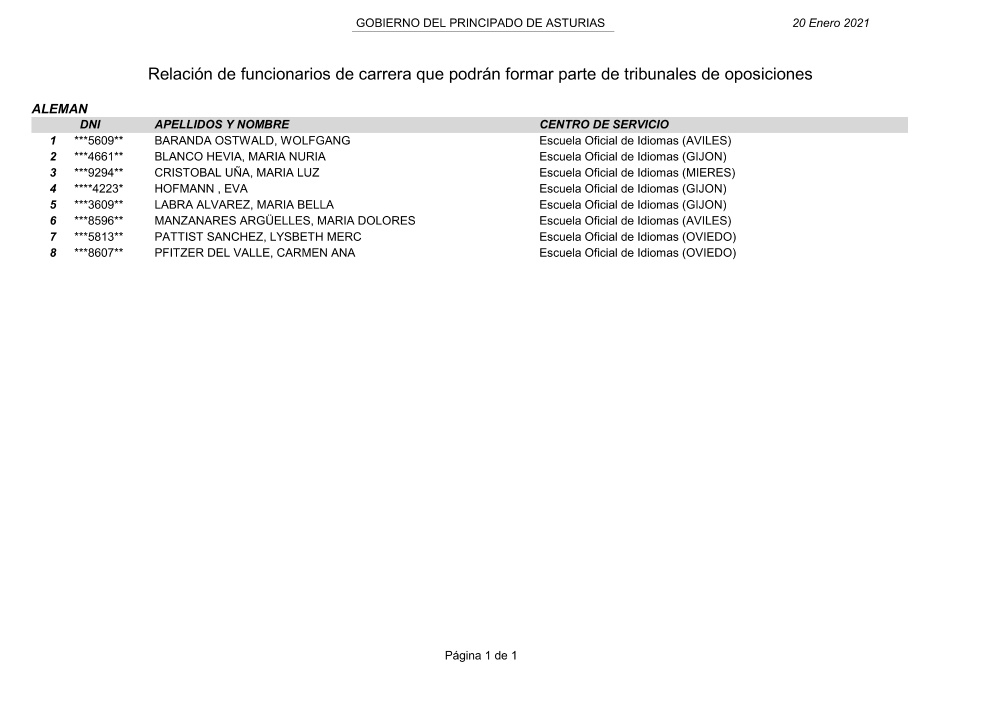 GOBIERNO DEL PRINCIPADO DE ASTURIAS 20 Enero 2021

Relación de funcionarios de carrera que podrán formar parte de tribunales de oposiciones

ALEMAN

| | DNI | APELLIDOS Y NOMBRE | CENTRO DE SERVICIO |
|---|---|---|---|
| 1 | \*\*\*5609\*\* | BARANDA OSTWALD, WOLFGANG | Escuela Oficial de Idiomas (AVILES) |
| 2 | \*\*\*4661\*\* | BLANCO HEVIA, MARIA NURIA | Escuela Oficial de Idiomas (GIJON) |
| 3 | \*\*\*9294\*\* | CRISTOBAL UÑA, MARIA LUZ | Escuela Oficial de Idiomas (MIERES) |
| 4 | \*\*\*\*4223\* | HOFMANN , EVA | Escuela Oficial de Idiomas (GIJON) |
| 5 | \*\*\*3609\*\* | LABRA ALVAREZ, MARIA BELLA | Escuela Oficial de Idiomas (GIJON) |
| 6 | \*\*\*8596\*\* | MANZANARES ARGÜELLES, MARIA DOLORES | Escuela Oficial de Idiomas (AVILES) |
| 7 | \*\*\*5813\*\* | PATTIST SANCHEZ, LYSBETH MERC | Escuela Oficial de Idiomas (OVIEDO) |
| 8 | \*\*\*8607\*\* | PFITZER DEL VALLE, CARMEN ANA | Escuela Oficial de Idiomas (OVIEDO) |

Página 1 de 1